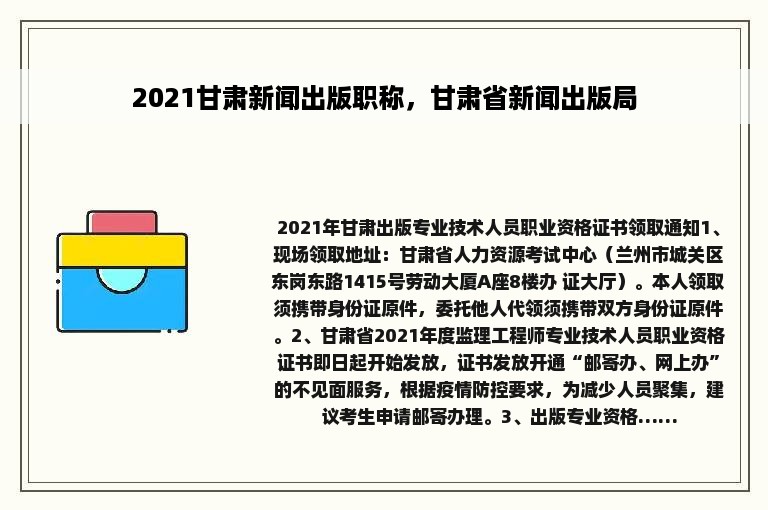 2021甘肃新闻出版职称，甘肃省新闻出版局

2021年甘肃出版专业技术人员职业资格证书领取通知1、现场领取地址：甘肃省人力资源考试中心（兰州市城关区东岗东路1415号劳动大厦A座8楼办 证大厅）。本人领取须携带身份证原件，委托他人代领须携带双方身份证原件。2、甘肃省2021年度监理工程师专业技术人员职业资格证书即日起开始发放，证书发放开通“邮寄办、网上办”的不见面服务，根据疫情防控要求，为减少人员聚集，建议考生申请邮寄办理。3、出版专业资格......